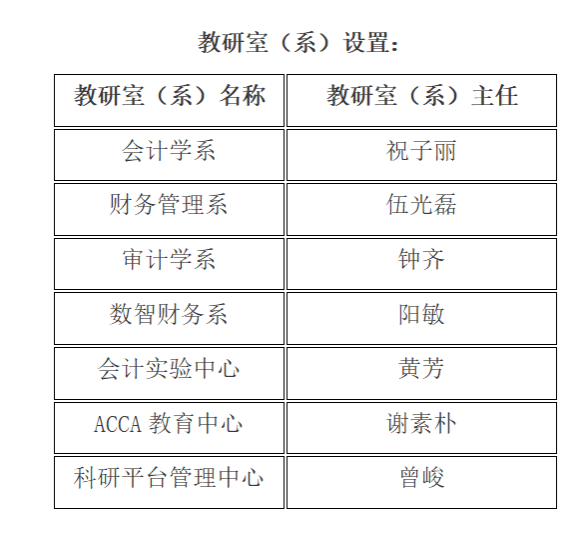 教研室（系）设置：

| 教研室（系）名称 | 教研室（系）主任 |
|---|---|
| 会计学系 | 祝子丽 |
| 财务管理系 | 伍光磊 |
| 审计学系 | 钟齐 |
| 数智财务系 | 阳敏 |
| 会计实验中心 | 黄芳 |
| ACCA 教育中心 | 谢素朴 |
| 科研平台管理中心 | 曾峻 |